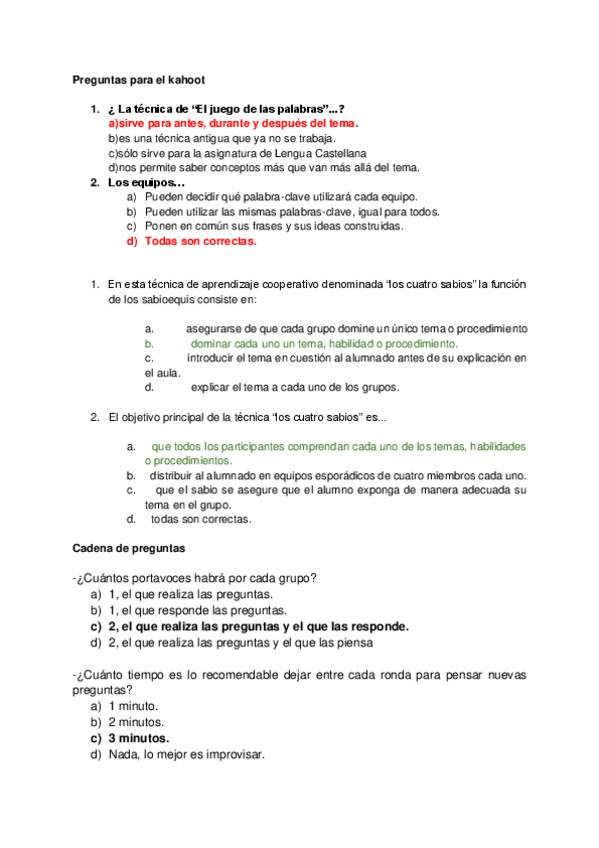 Preguntas para el kahoot

1. ¿ La técnica de “El juego de las palabras”...?
a)sirve para antes, durante y después del tema.
b)es una técnica antigua que ya no se trabaja.
c)sólo sirve para la asignatura de Lengua Castellana
d)nos permite saber conceptos más que van más allá del tema.
2. Los equipos...
a) Pueden decidir qué palabra-clave utilizará cada equipo.
b) Pueden utilizar las mismas palabras-clave, igual para todos.
c) Ponen en común sus frases y sus ideas construidas.
d) Todas son correctas.

1. En esta técnica de aprendizaje cooperativo denominada “los cuatro sabios” la función de los sabioequis consiste en:

a. asegurarse de que cada grupo domine un único tema o procedimiento
b. dominar cada uno un tema, habilidad o procedimiento.
c. introducir el tema en cuestión al alumnado antes de su explicación en el aula.
d. explicar el tema a cada uno de los grupos.

2. El objetivo principal de la técnica “los cuatro sabios” es...

a. que todos los participantes comprendan cada uno de los temas, habilidades o procedimientos.
b. distribuir al alumnado en equipos esporádicos de cuatro miembros cada uno.
c. que el sabio se asegure que el alumno exponga de manera adecuada su tema en el grupo.
d. todas son correctas.

Cadena de preguntas

-¿Cuántos portavoces habrá por cada grupo?
a) 1, el que realiza las preguntas.
b) 1, el que responde las preguntas.
c) 2, el que realiza las preguntas y el que las responde.
d) 2, el que realiza las preguntas y el que las piensa

-¿Cuánto tiempo es lo recomendable dejar entre cada ronda para pensar nuevas preguntas?
a) 1 minuto.
b) 2 minutos.
c) 3 minutos.
d) Nada, lo mejor es improvisar.